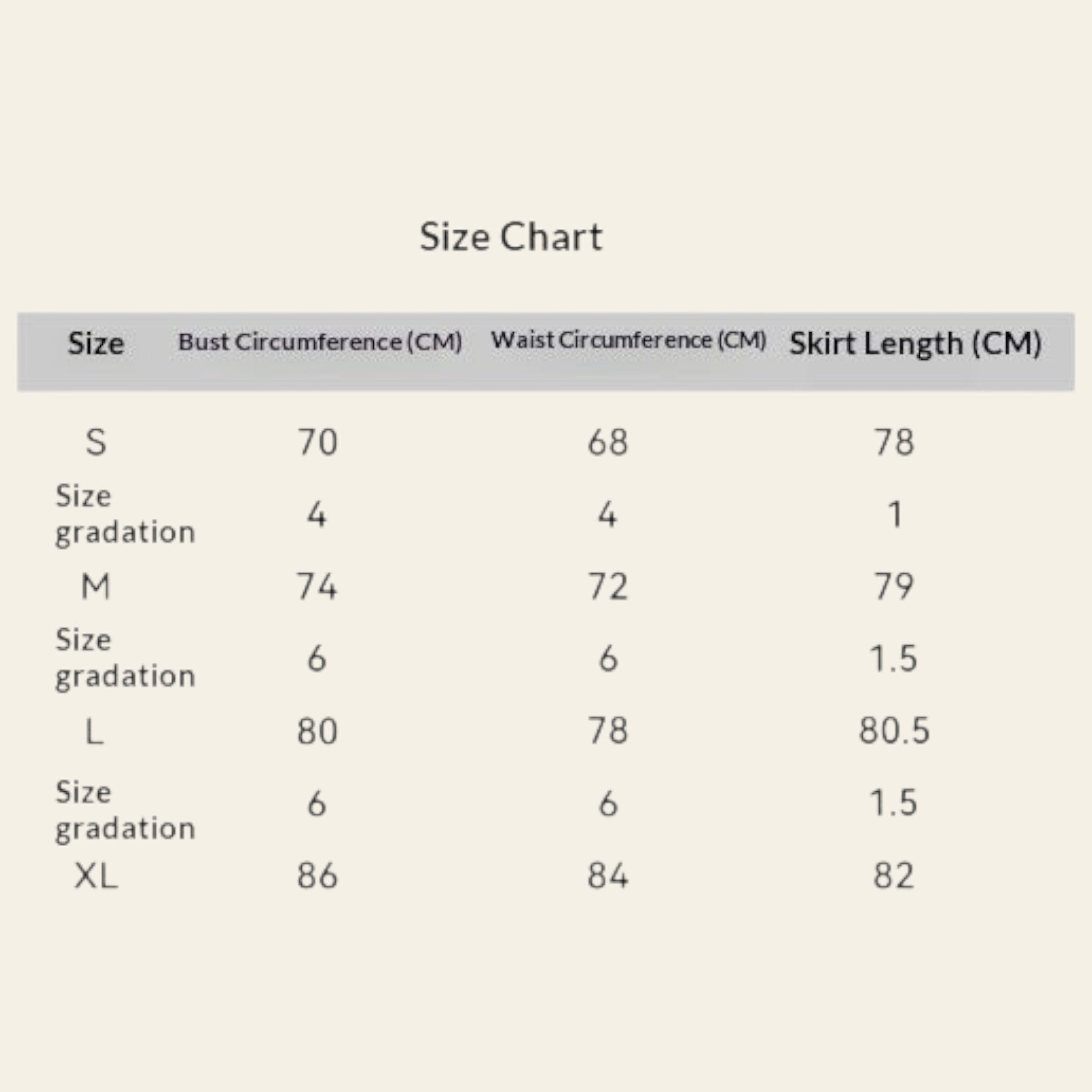 Size Chart

| Size | Bust Circumference (CM) | Waist Circumference (CM) | Skirt Length (CM) |
|---|---|---|---|
| S | 70 | 68 | 78 |
| Size gradation | 4 | 4 | 1 |
| M | 74 | 72 | 79 |
| Size gradation | 6 | 6 | 1.5 |
| L | 80 | 78 | 80.5 |
| Size gradation | 6 | 6 | 1.5 |
| XL | 86 | 84 | 82 |